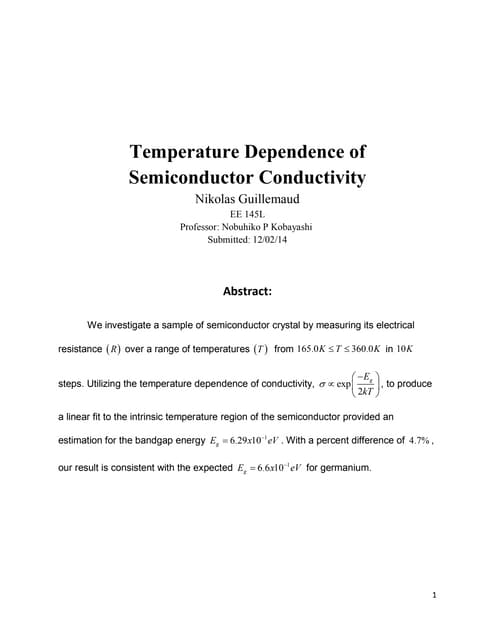 Temperature Dependence of Semiconductor Conductivity

Nikolas Guillemaud
EE 145L
Professor: Nobuhiko P Kobayashi
Submitted: 12/02/14

Abstract:

We investigate a sample of semiconductor crystal by measuring its electrical resistance $(R)$ over a range of temperatures $(T)$ from $165.0K \leq T \leq 360.0K$ in $10K$ steps. Utilizing the temperature dependence of conductivity, $\sigma \propto \exp\left(\frac{-E_g}{2kT}\right)$, to produce a linear fit to the intrinsic temperature region of the semiconductor provided an estimation for the bandgap energy $E_g = 6.29x10^{-1}eV$. With a percent difference of $4.7\%$, our result is consistent with the expected $E_g = 6.6x10^{-1}eV$ for germanium.

1